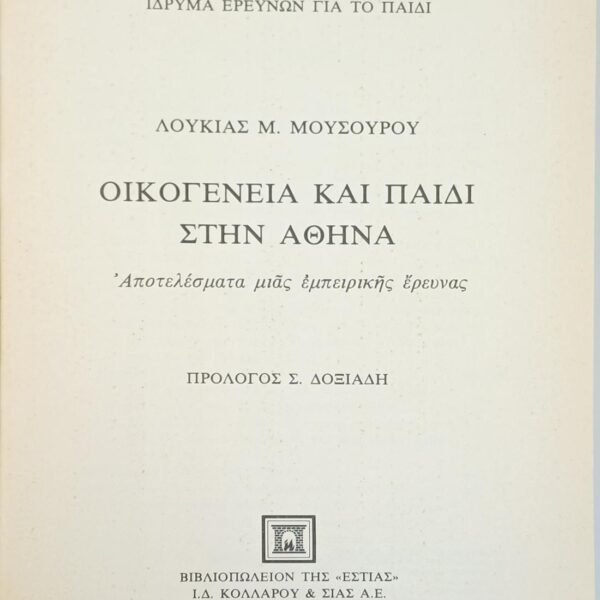 ΙΔΡΥΜΑ ΕΡΕΥΝΩΝ ΓΙΑ ΤΟ ΠΑΙΔΙ

ΛΟΥΚΙΑΣ Μ. ΜΟΥΣΟΥΡΟΥ

ΟΙΚΟΓΕΝΕΙΑ ΚΑΙ ΠΑΙΔΙ ΣΤΗΝ ΑΘΗΝΑ

Ἀποτελέσματα μιᾶς ἐμπειρικῆς ἔρευνας

ΠΡΟΛΟΓΟΣ Σ. ΔΟΞΙΑΔΗ

ΒΙΒΛΙΟΠΩΛΕΙΟΝ ΤΗΣ «ΕΣΤΙΑΣ»
Ι.Δ. ΚΟΛΛΑΡΟΥ & ΣΙΑΣ Α.Ε.